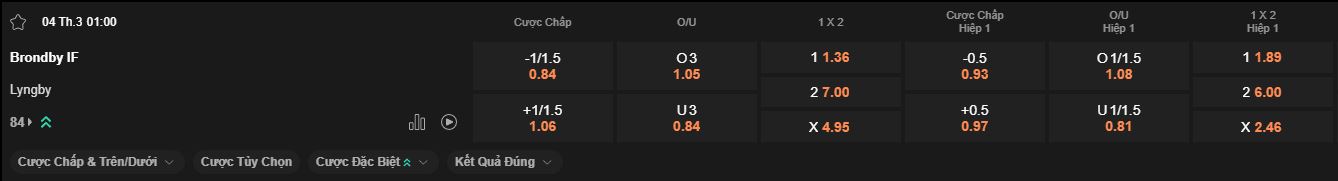 04 Th.3 01:00

| | Cược Chấp | O/U | 1 X 2 | Cược Chấp Hiệp 1 | O/U Hiệp 1 | 1 X 2 Hiệp 1 |
|---|---|---|---|---|---|---|
| Brondby IF | -1/1.5 0.84 | O 3 1.05 | 1 1.36 | -0.5 0.93 | O 1/1.5 1.08 | 1 1.89 |
| Lyngby | +1/1.5 1.06 | U 3 0.84 | 2 7.00 | +0.5 0.97 | U 1/1.5 0.81 | 2 6.00 |
| 84 | | | X 4.95 | | | X 2.46 |

Cược Chấp & Trên/Dưới
Cược Tùy Chọn
Cược Đặc Biệt
Kết Quả Đúng